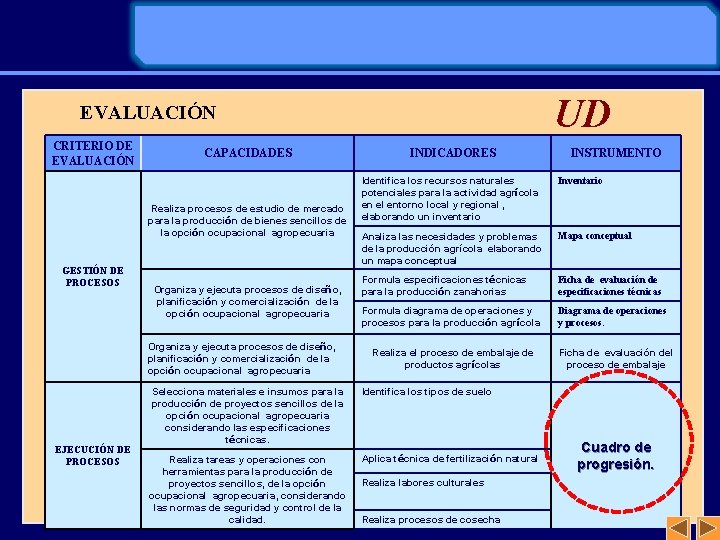 EVALUACIÓN

UD

| CRITERIO DE EVALUACIÓN | CAPACIDADES | INDICADORES | INSTRUMENTO |
|---|---|---|---|
| GESTIÓN DE PROCESOS | Realiza procesos de estudio de mercado para la producción de bienes sencillos de la opción ocupacional agropecuaria | Identifica los recursos naturales potenciales para la actividad agrícola en el entorno local y regional , elaborando un inventario | Inventario |
| | | Analiza las necesidades y problemas de la producción agrícola elaborando un mapa conceptual | Mapa conceptual |
| | Organiza y ejecuta procesos de diseño, planificación y comercialización de la opción ocupacional agropecuaria | Formula especificaciones técnicas para la producción zanahorias | Ficha de evaluación de especificaciones técnicas |
| | | Formula diagrama de operaciones y procesos para la producción agrícola | Diagrama de operaciones y procesos. |
| | Organiza y ejecuta procesos de diseño, planificación y comercialización de la opción ocupacional agropecuaria | Realiza el proceso de embalaje de productos agrícolas | Ficha de evaluación del proceso de embalaje |
| EJECUCIÓN DE PROCESOS | Selecciona materiales e insumos para la producción de proyectos sencillos de la opción ocupacional agropecuaria considerando las especificaciones técnicas. | Identifica los tipos de suelo | Cuadro de progresión. |
| | Realiza tareas y operaciones con herramientas para la producción de proyectos sencillos, de la opción ocupacional agropecuaria, considerando las normas de seguridad y control de la calidad. | Aplica técnica de fertilización natural | |
| | | Realiza labores culturales | |
| | | Realiza procesos de cosecha | |